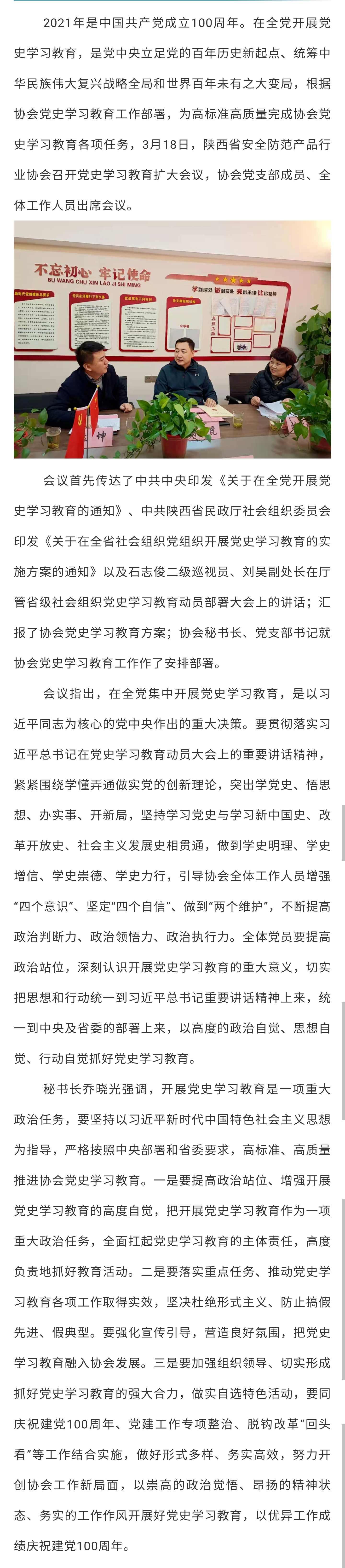 2021年是中国共产党成立100周年。在全党开展党史学习教育，是党中央立足党的百年历史新起点、统筹中华民族伟大复兴战略全局和世界百年未有之大变局，根据协会党史学习教育工作部署，为高标准高质量完成协会党史学习教育各项任务，3月18日，陕西省安全防范产品行业协会召开党史学习教育扩大会议，协会党支部成员、全体工作人员出席会议。

不忘初心 牢记使命
BU WANG CHU XIN LAO JI SHI MING

会议首先传达了中共中央印发《关于在全党开展党史学习教育的通知》、中共陕西省民政厅社会组织委员会印发《关于在全省社会组织党组织开展党史学习教育的实施方案的通知》以及石志俊二级巡视员、刘昊副处长在厅管省级社会组织党史学习教育动员部署大会上的讲话；汇报了协会党史学习教育方案；协会秘书长、党支部书记就协会党史学习教育工作作了安排部署。

会议指出，在全党集中开展党史学习教育，是以习近平同志为核心的党中央作出的重大决策。要贯彻落实习近平总书记在党史学习教育动员大会上的重要讲话精神，紧紧围绕学懂弄通做实党的创新理论，突出学党史、悟思想、办实事、开新局，坚持学习党史与学习新中国史、改革开放史、社会主义发展史相贯通，做到学史明理、学史增信、学史崇德、学史力行，引导协会全体工作人员增强“四个意识”、坚定“四个自信”、做到“两个维护”，不断提高政治判断力、政治领悟力、政治执行力。全体党员要提高政治站位，深刻认识开展党史学习教育的重大意义，切实把思想和行动统一到习近平总书记重要讲话精神上来，统一到中央及省委的部署上来，以高度的政治自觉、思想自觉、行动自觉抓好党史学习教育。

秘书长乔晓光强调，开展党史学习教育是一项重大政治任务，要坚持以习近平新时代中国特色社会主义思想为指导，严格按照中央部署和省委要求，高标准、高质量推进协会党史学习教育。一是要提高政治站位、增强开展党史学习教育的高度自觉，把开展党史学习教育作为一项重大政治任务，全面扛起党史学习教育的主体责任，高度负责地抓好教育活动。二是要落实重点任务、推动党史学习教育各项工作取得实效，坚决杜绝形式主义、防止搞假先进、假典型。要强化宣传引导，营造良好氛围，把党史学习教育融入协会发展。三是要加强组织领导、切实形成抓好党史学习教育的强大合力，做实自选特色活动，要同庆祝建党100周年、党建工作专项整治、脱钩改革“回头看”等工作结合实施，做好形式多样、务实高效，努力开创协会工作新局面，以崇高的政治觉悟、昂扬的精神状态、务实的工作作风开展好党史学习教育，以优异工作成绩庆祝建党100周年。